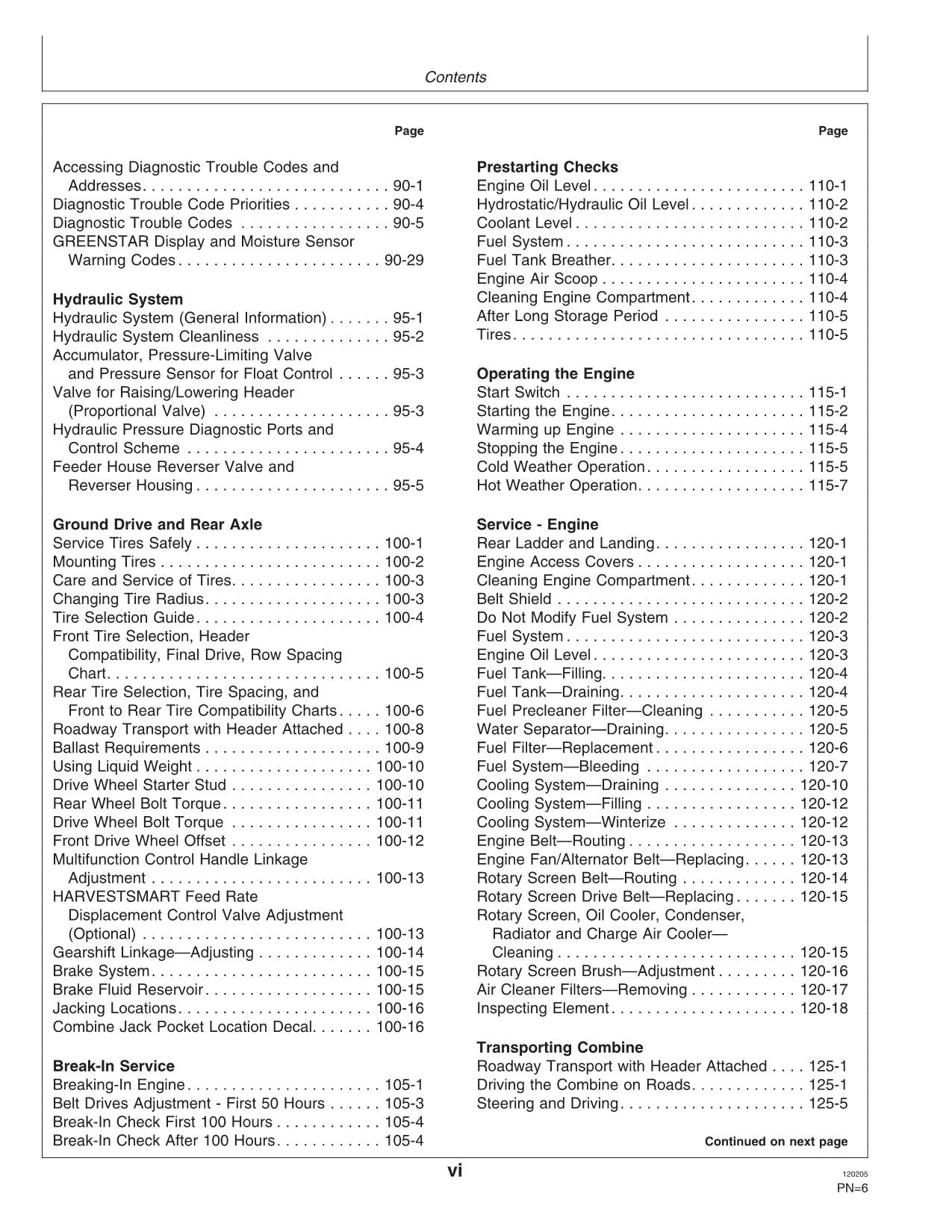 Contents

Page

Accessing Diagnostic Trouble Codes and Addresses 90-1
Diagnostic Trouble Code Priorities 90-4
Diagnostic Trouble Codes 90-5
GREENSTAR Display and Moisture Sensor Warning Codes 90-29

Hydraulic System
Hydraulic System (General Information) 95-1
Hydraulic System Cleanliness 95-2
Accumulator, Pressure-Limiting Valve and Pressure Sensor for Float Control 95-3
Valve for Raising/Lowering Header (Proportional Valve) 95-3
Hydraulic Pressure Diagnostic Ports and Control Scheme 95-4
Feeder House Reverser Valve and Reverser Housing 95-5

Ground Drive and Rear Axle
Service Tires Safely 100-1
Mounting Tires 100-2
Care and Service of Tires 100-3
Changing Tire Radius 100-3
Tire Selection Guide 100-4
Front Tire Selection, Header Compatibility, Final Drive, Row Spacing Chart 100-5
Rear Tire Selection, Tire Spacing, and Front to Rear Tire Compatibility Charts 100-6
Roadway Transport with Header Attached 100-8
Ballast Requirements 100-9
Using Liquid Weight 100-10
Drive Wheel Starter Stud 100-10
Rear Wheel Bolt Torque 100-11
Drive Wheel Bolt Torque 100-11
Front Drive Wheel Offset 100-12
Multifunction Control Handle Linkage Adjustment 100-13
HARVESTSMART Feed Rate Displacement Control Valve Adjustment (Optional) 100-13
Gearshift Linkage—Adjusting 100-14
Brake System 100-15
Brake Fluid Reservoir 100-15
Jacking Locations 100-16
Combine Jack Pocket Location Decal 100-16

Break-In Service
Breaking-In Engine 105-1
Belt Drives Adjustment - First 50 Hours 105-3
Break-In Check First 100 Hours 105-4
Break-In Check After 100 Hours 105-4

Page

Prestarting Checks
Engine Oil Level 110-1
Hydrostatic/Hydraulic Oil Level 110-2
Coolant Level 110-2
Fuel System 110-3
Fuel Tank Breather 110-3
Engine Air Scoop 110-4
Cleaning Engine Compartment 110-4
After Long Storage Period 110-5
Tires 110-5

Operating the Engine
Start Switch 115-1
Starting the Engine 115-2
Warming up Engine 115-4
Stopping the Engine 115-5
Cold Weather Operation 115-5
Hot Weather Operation 115-7

Service - Engine
Rear Ladder and Landing 120-1
Engine Access Covers 120-1
Cleaning Engine Compartment 120-1
Belt Shield 120-2
Do Not Modify Fuel System 120-2
Fuel System 120-3
Engine Oil Level 120-3
Fuel Tank—Filling 120-4
Fuel Tank—Draining 120-4
Fuel Precleaner Filter—Cleaning 120-5
Water Separator—Draining 120-5
Fuel Filter—Replacement 120-6
Fuel System—Bleeding 120-7
Cooling System—Draining 120-10
Cooling System—Filling 120-12
Cooling System—Winterize 120-12
Engine Belt—Routing 120-13
Engine Fan/Alternator Belt—Replacing 120-13
Rotary Screen Belt—Routing 120-14
Rotary Screen Drive Belt—Replacing 120-15
Rotary Screen, Oil Cooler, Condenser, Radiator and Charge Air Cooler—Cleaning 120-15
Rotary Screen Brush—Adjustment 120-16
Air Cleaner Filters—Removing 120-17
Inspecting Element 120-18

Transporting Combine
Roadway Transport with Header Attached 125-1
Driving the Combine on Roads 125-1
Steering and Driving 125-5

Continued on next page

vi

120205
PN=6